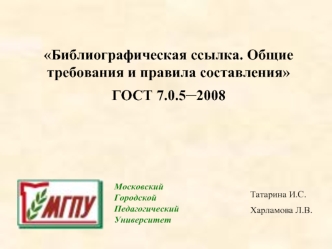 «Библиографическая ссылка. Общие требования и правила составления»

ГОСТ 7.0.5–2008

МГПУ

Московский
Городской
Педагогический
Университет

Татарина И.С.

Харламова Л.В.